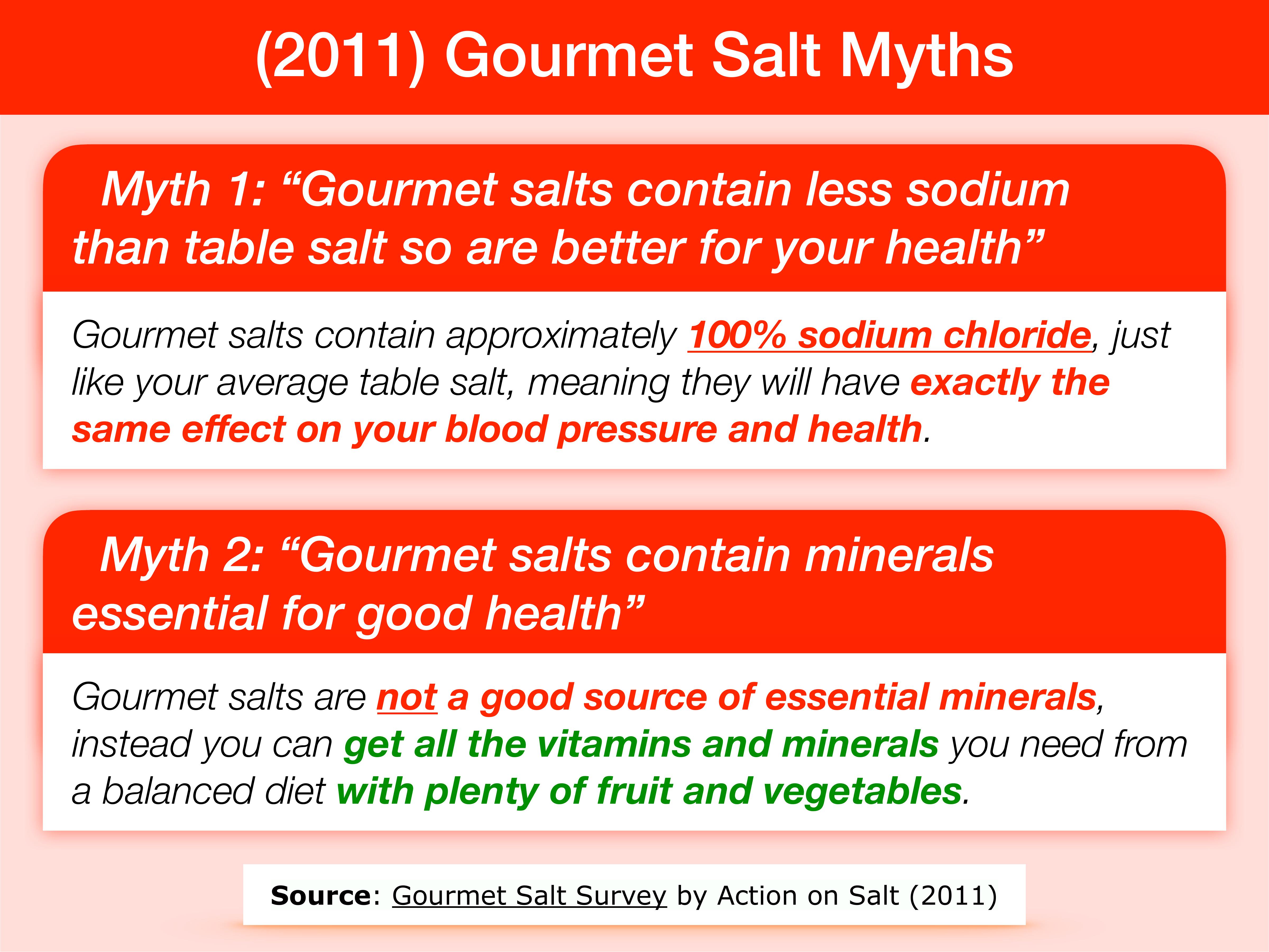 (2011) Gourmet Salt Myths

Myth 1: “Gourmet salts contain less sodium than table salt so are better for your health”

Gourmet salts contain approximately 100% sodium chloride, just like your average table salt, meaning they will have exactly the same effect on your blood pressure and health.

Myth 2: “Gourmet salts contain minerals essential for good health”

Gourmet salts are not a good source of essential minerals, instead you can get all the vitamins and minerals you need from a balanced diet with plenty of fruit and vegetables.

Source: Gourmet Salt Survey by Action on Salt (2011)